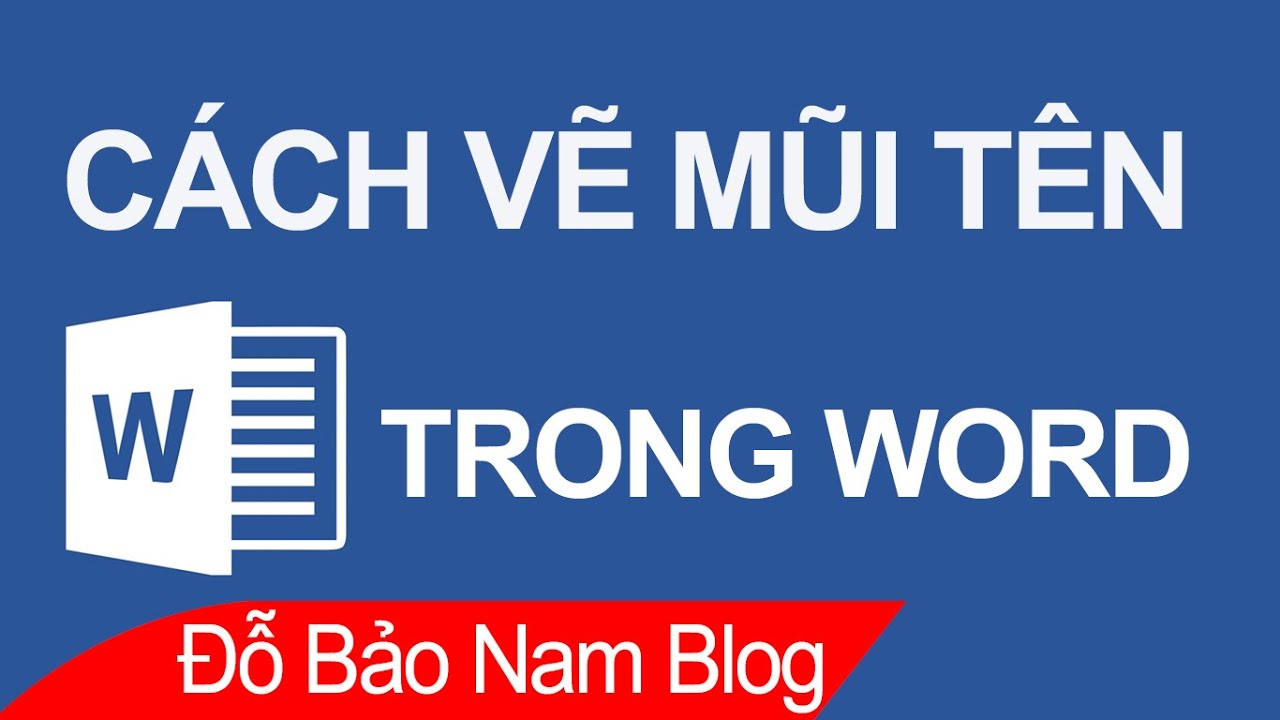 CÁCH VẼ MŨI TÊN

W

TRONG WORD

Đỗ Bảo Nam Blog